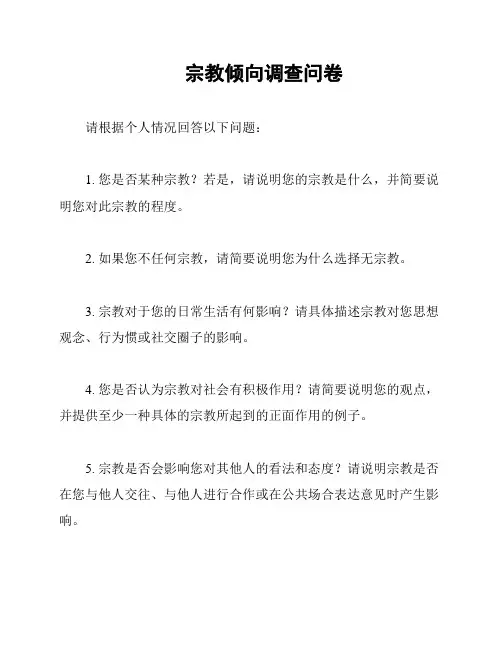 宗教倾向调查问卷

请根据个人情况回答以下问题：

1. 您是否某种宗教？若是，请说明您的宗教是什么，并简要说明您对此宗教的程度。

2. 如果您不任何宗教，请简要说明您为什么选择无宗教。

3. 宗教对于您的日常生活有何影响？请具体描述宗教对您思想观念、行为惯或社交圈子的影响。

4. 您是否认为宗教对社会有积极作用？请简要说明您的观点，并提供至少一种具体的宗教所起到的正面作用的例子。

5. 宗教是否会影响您对其他人的看法和态度？请说明宗教是否在您与他人交往、与他人进行合作或在公共场合表达意见时产生影响。